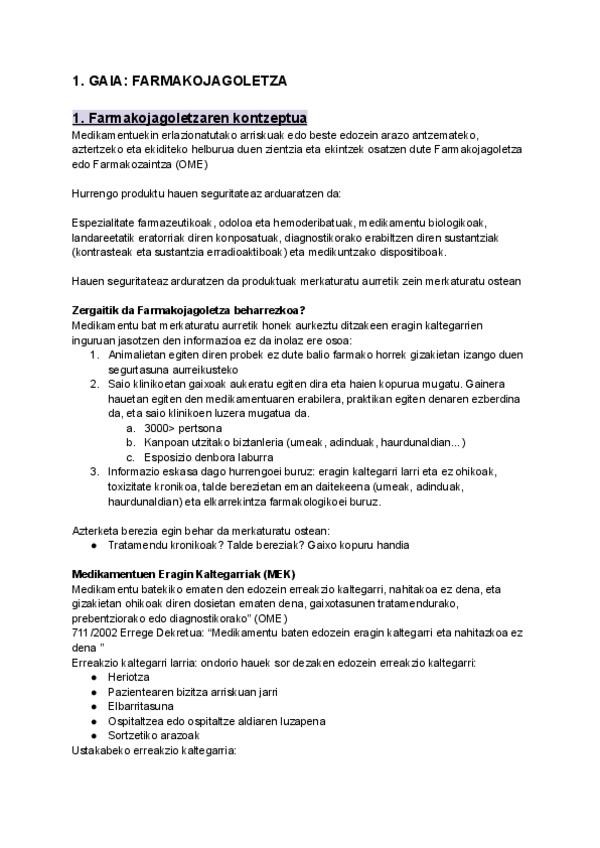 1. GAIA: FARMAKOJAGOLETZA

1. Farmakojagoletzaren kontzeptua

Medikamentuekin erlazionatutako arriskuak edo beste edozein arazo antzemateko, aztertzeko eta ekiditeko helburua duen zientzia eta ekintzek osatzen dute Farmakojagoletza edo Farmakozaintza (OME)

Hurrengo produktu hauen seguritateaz arduaratzen da:

Espezialitate farmazeutikoak, odoloa eta hemoderibatuak, medikamentu biologikoak, landareetatik eratorriak diren konposatuak, diagnostikorako erabiltzen diren sustantziak (kontrasteak eta sustantzia erradioaktiboak) eta medikuntzako dispositiboak.

Hauen seguritateaz arduratzen da produktuak merkaturatu aurretik zein merkaturatu ostean

Zergaitik da Farmakojagoletza beharrezkoa?

Medikamentu bat merkaturatu aurretik honek aurkeztu ditzakeen eragin kaltegarrien inguruan jasotzen den informazioa ez da inolaz ere osoa:
1. Animalietan egiten diren probek ez dute balio farmako horrek gizakietan izango duen segurtasuna aurreikusteko
2. Saio klinikoetan gaixoak aukeratu egiten dira eta haien kopurua mugatu. Gainera hauetan egiten den medikamentuaren erabilera, praktikan egiten denaren ezberdina da, eta saio klinikoen luzera mugatua da.
a. 3000> pertsona
b. Kanpoan utzitako biztanleria (umeak, adinduak, haurdunaldian...)
c. Esposizio denbora laburra
3. Informazio eskasa dago hurrengoei buruz: eragin kaltegarri larri eta ez ohikoak, toxizitate kronikoa, talde berezietan eman daitekeena (umeak, adinduak, haurdunaldian) eta elkarrekintza farmakologikoei buruz.

Azterketa berezia egin behar da merkaturatu ostean:
● Tratamendu kronikoak? Talde bereziak? Gaixo kopuru handia

Medikamentuen Eragin Kaltegarriak (MEK)

Medikamentu batekiko ematen den edozein erreakzio kaltegarri, nahitakoa ez dena, eta gizakietan ohikoak diren dosietan ematen dena, gaixotasunen tratamendurako, prebentziorako edo diagnostikorako" (OME)
711/2002 Errege Dekretua: "Medikamentu baten edozein eragin kaltegarri eta nahitazkoa ez dena "
Erreakzio kaltegarri larria: ondorio hauek sor dezaken edozein erreakzio kaltegarri:
● Heriotza
● Pazientearen bizitza arriskuan jarri
● Elbarritasuna
● Ospitaltzea edo ospitaltze aldiaren luzapena
● Sortzetiko arazoak
Ustakabeko erreakzio kaltegarria: